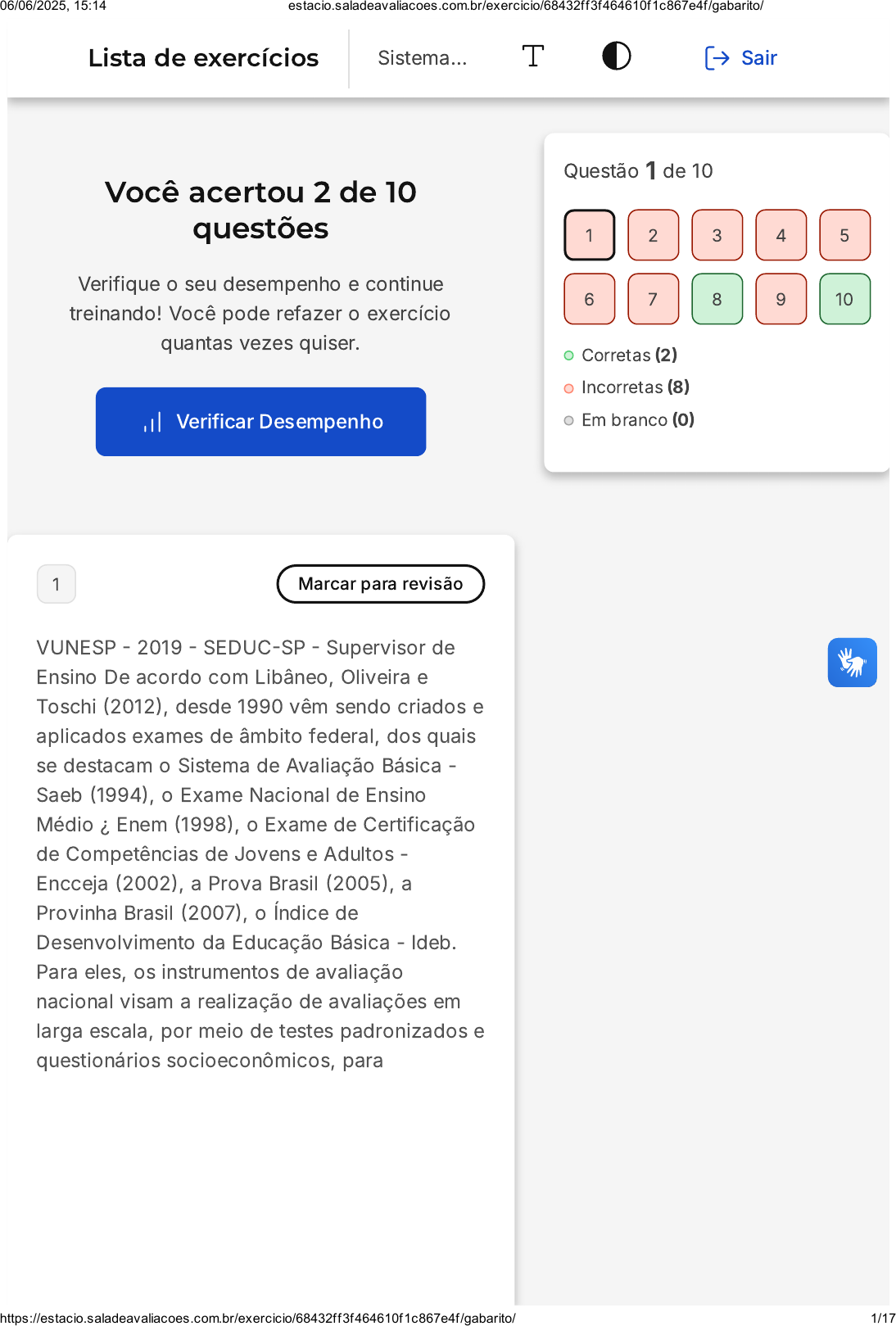 06/06/2025, 15:14 estacio.saladeavaliacoes.com.br/exercicio/68432ff3f464610f1c867e4f/gabarito/

Lista de exercícios Sistema... Sair

Você acertou 2 de 10 questões

Verifique o seu desempenho e continue treinando! Você pode refazer o exercício quantas vezes quiser.

Verificar Desempenho

Questão 1 de 10

1 2 3 4 5
6 7 8 9 10

Corretas (2)
Incorretas (8)
Em branco (0)

1

Marcar para revisão

VUNESP - 2019 - SEDUC-SP - Supervisor de Ensino De acordo com Libâneo, Oliveira e Toschi (2012), desde 1990 vêm sendo criados e aplicados exames de âmbito federal, dos quais se destacam o Sistema de Avaliação Básica - Saeb (1994), o Exame Nacional de Ensino Médio ¿ Enem (1998), o Exame de Certificação de Competências de Jovens e Adultos - Encceja (2002), a Prova Brasil (2005), a Provinha Brasil (2007), o Índice de Desenvolvimento da Educação Básica - Ideb. Para eles, os instrumentos de avaliação nacional visam a realização de avaliações em larga escala, por meio de testes padronizados e questionários socioeconômicos, para

https://estacio.saladeavaliacoes.com.br/exercicio/68432ff3f464610f1c867e4f/gabarito/ 1/17